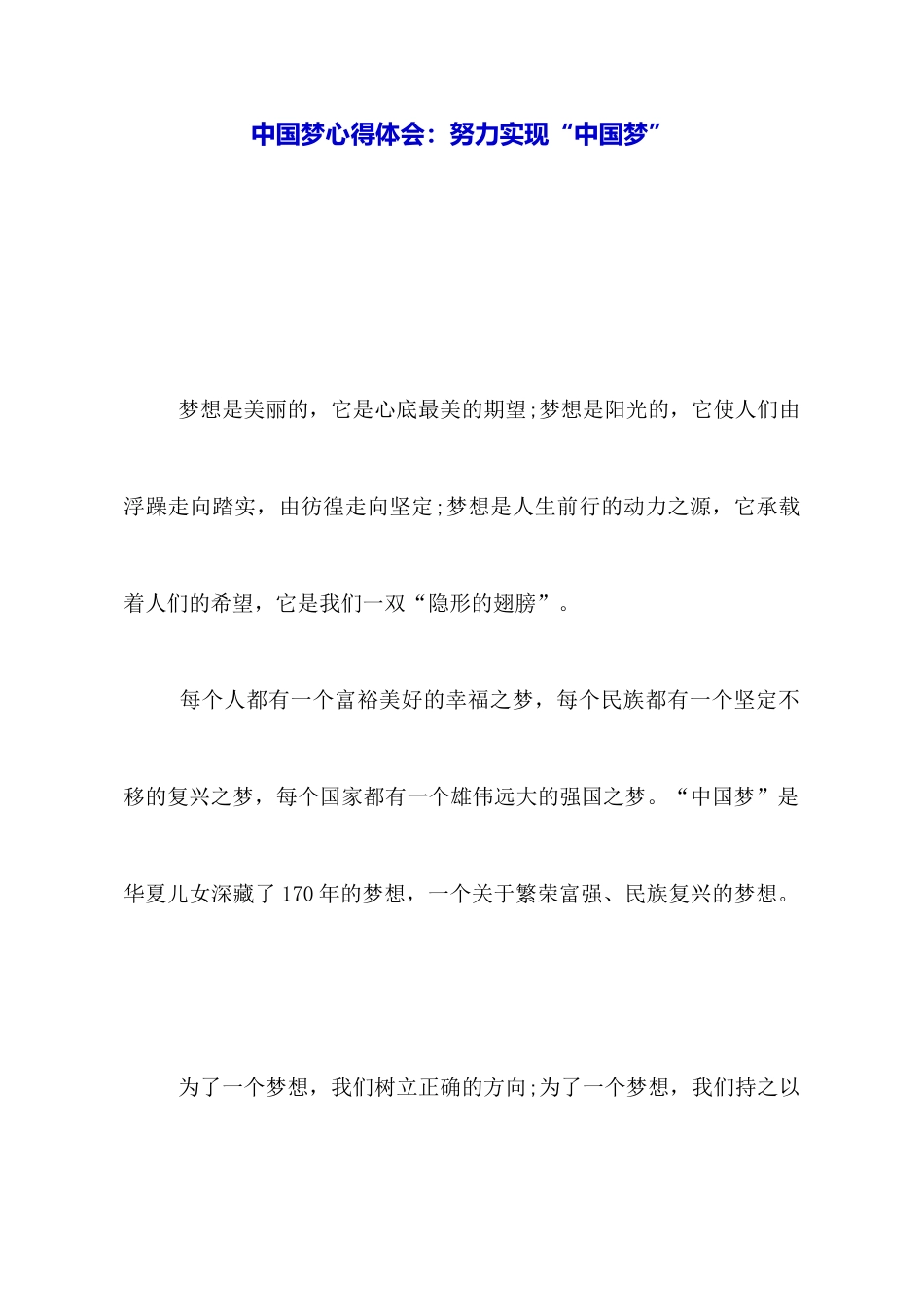 中国梦心得体会：努力实现“中国梦”

梦想是美丽的，它是心底最美的期望;梦想是阳光的，它使人们由浮躁走向踏实，由彷徨走向坚定;梦想是人生前行的动力之源，它承载着人们的希望，它是我们一双“隐形的翅膀”。

每个人都有一个富裕美好的幸福之梦，每个民族都有一个坚定不移的复兴之梦，每个国家都有一个雄伟远大的强国之梦。“中国梦”是华夏儿女深藏了170年的梦想，一个关于繁荣富强、民族复兴的梦想。

为了一个梦想，我们树立正确的方向;为了一个梦想，我们持之以